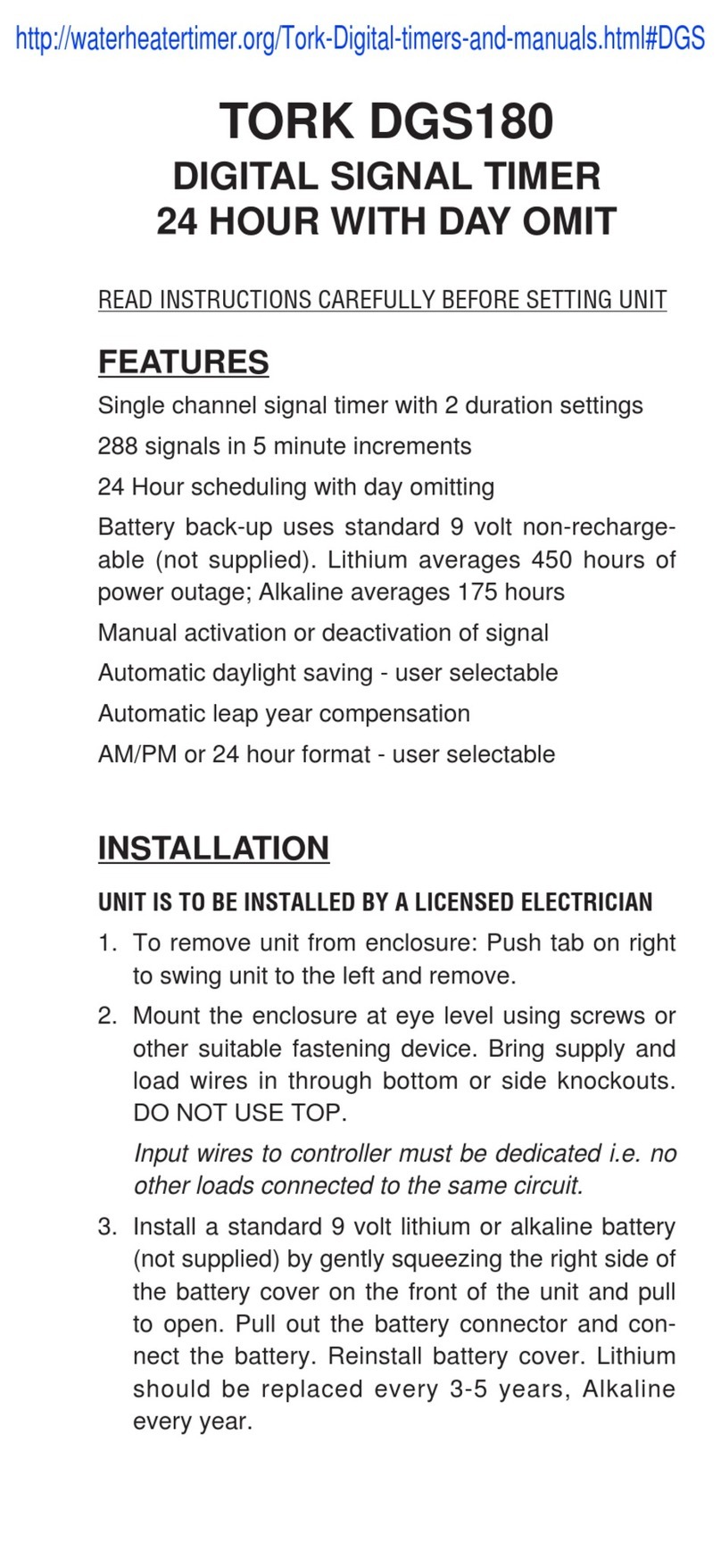 http://waterheatertimer.org/Tork-Digital-timers-and-manuals.html#DGS

TORK DGS180
DIGITAL SIGNAL TIMER
24 HOUR WITH DAY OMIT

READ INSTRUCTIONS CAREFULLY BEFORE SETTING UNIT

FEATURES

Single channel signal timer with 2 duration settings

288 signals in 5 minute increments

24 Hour scheduling with day omitting

Battery back-up uses standard 9 volt non-rechargeable (not supplied). Lithium averages 450 hours of power outage; Alkaline averages 175 hours

Manual activation or deactivation of signal

Automatic daylight saving - user selectable

Automatic leap year compensation

AM/PM or 24 hour format - user selectable

INSTALLATION

UNIT IS TO BE INSTALLED BY A LICENSED ELECTRICIAN

1. To remove unit from enclosure: Push tab on right to swing unit to the left and remove.

2. Mount the enclosure at eye level using screws or other suitable fastening device. Bring supply and load wires in through bottom or side knockouts. DO NOT USE TOP.

Input wires to controller must be dedicated i.e. no other loads connected to the same circuit.

3. Install a standard 9 volt lithium or alkaline battery (not supplied) by gently squeezing the right side of the battery cover on the front of the unit and pull to open. Pull out the battery connector and connect the battery. Reinstall battery cover. Lithium should be replaced every 3-5 years, Alkaline every year.